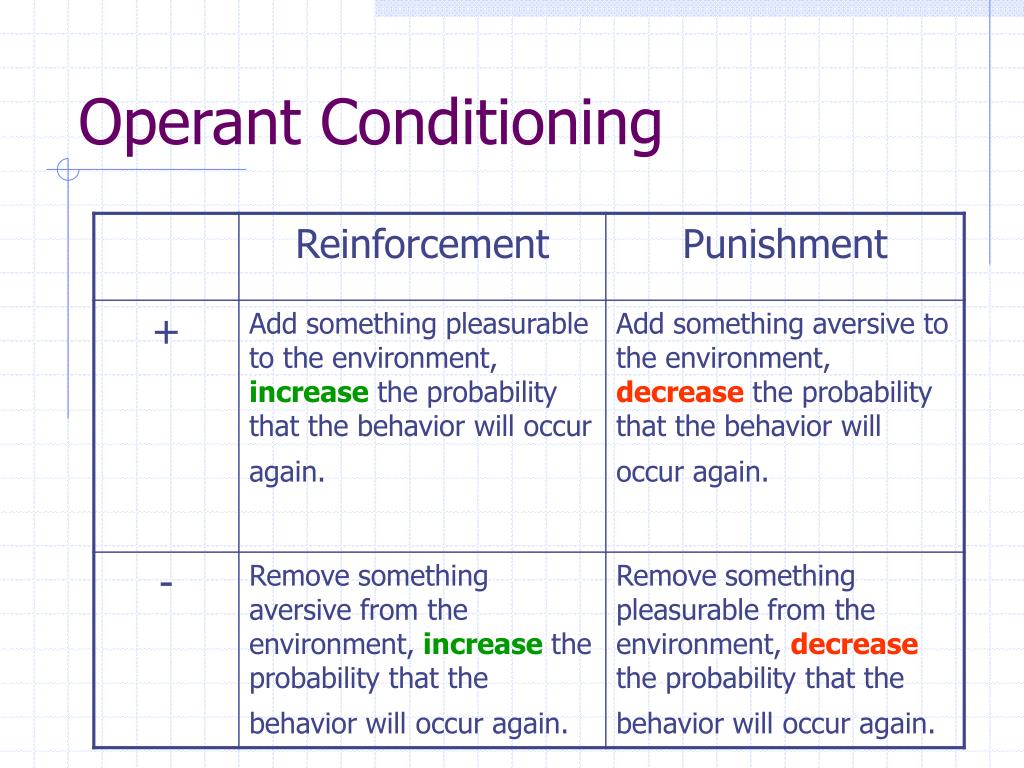 Operant Conditioning

| | Reinforcement | Punishment |
|---|---|---|
| + | Add something pleasurable to the environment, increase the probability that the behavior will occur again. | Add something aversive to the environment, decrease the probability that the behavior will occur again. |
| - | Remove something aversive from the environment, increase the probability that the behavior will occur again. | Remove something pleasurable from the environment, decrease the probability that the behavior will occur again. |